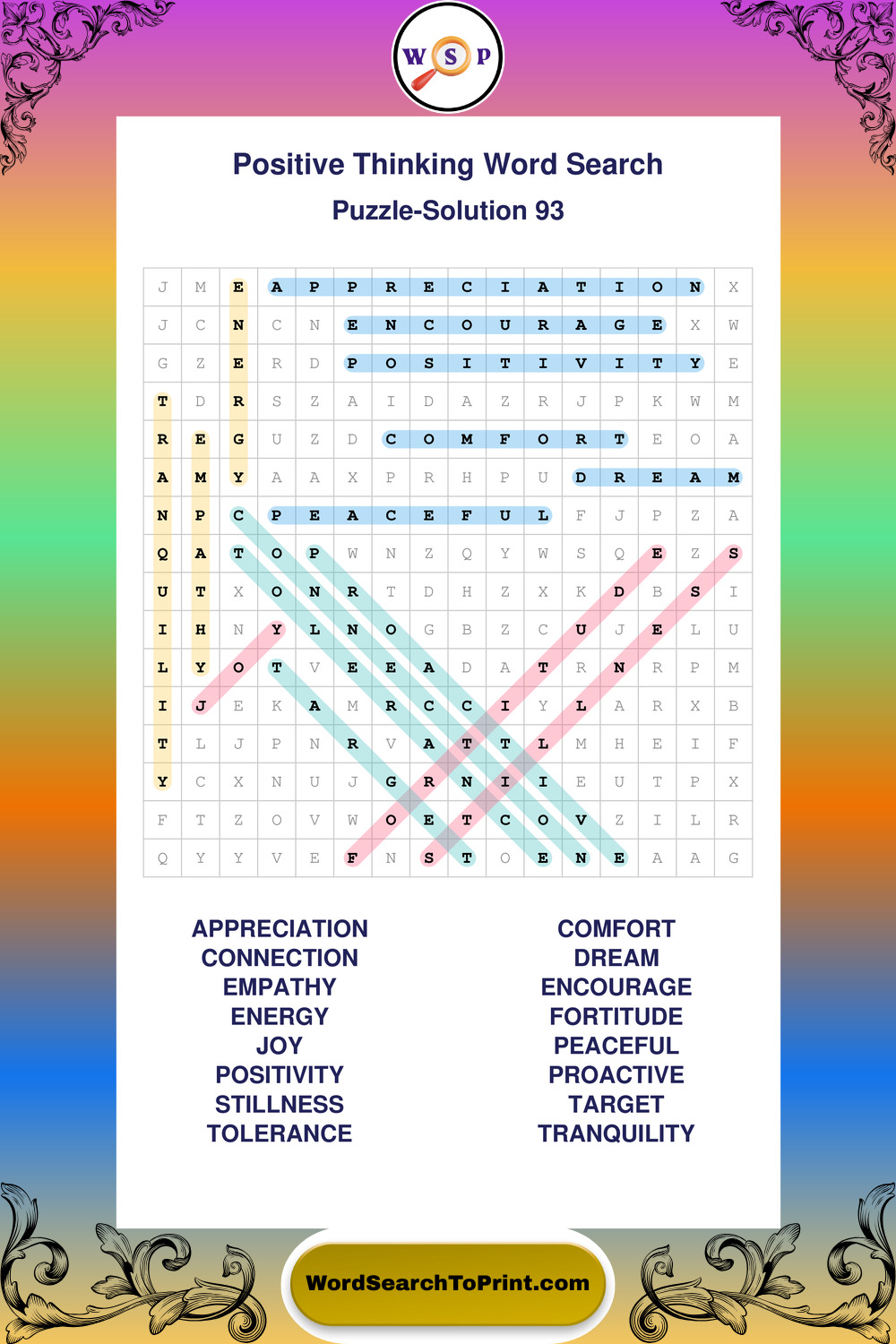 W S P

Positive Thinking Word Search

Puzzle-Solution 93

| J | M | E | A | P | P | R | E | C | I | A | T | I | O | N | X |
|---|---|---|---|---|---|---|---|---|---|---|---|---|---|---|---|
| J | C | N | C | N | E | N | C | O | U | R | A | G | E | X | W |
| G | Z | E | R | D | P | O | S | I | T | I | V | I | T | Y | E |
| T | D | R | S | Z | A | I | D | A | Z | R | J | P | K | W | M |
| R | E | G | U | Z | D | C | O | M | F | O | R | T | E | O | A |
| A | M | Y | A | A | X | P | R | H | P | U | D | R | E | A | M |
| N | P | C | P | E | A | C | E | F | U | L | F | J | P | Z | A |
| Q | A | T | O | P | W | N | Z | Q | Y | W | S | Q | E | Z | S |
| U | T | X | O | N | R | T | D | H | Z | X | K | D | B | S | I |
| I | H | N | Y | L | N | O | G | B | Z | C | U | J | E | L | U |
| L | Y | O | T | V | E | E | A | D | A | T | R | N | R | P | M |
| I | J | E | K | A | M | R | C | C | I | Y | L | A | R | X | B |
| T | L | J | P | N | R | V | A | T | T | L | M | H | E | I | F |
| Y | C | X | N | U | J | G | R | N | I | I | E | U | T | P | X |
| F | T | Z | O | V | W | O | E | T | C | O | V | Z | I | L | R |
| Q | Y | Y | V | E | F | N | S | T | O | E | N | E | A | A | G |

APPRECIATION
CONNECTION
EMPATHY
ENERGY
JOY
POSITIVITY
STILLNESS
TOLERANCE

COMFORT
DREAM
ENCOURAGE
FORTITUDE
PEACEFUL
PROACTIVE
TARGET
TRANQUILITY

WordSearchToPrint.com